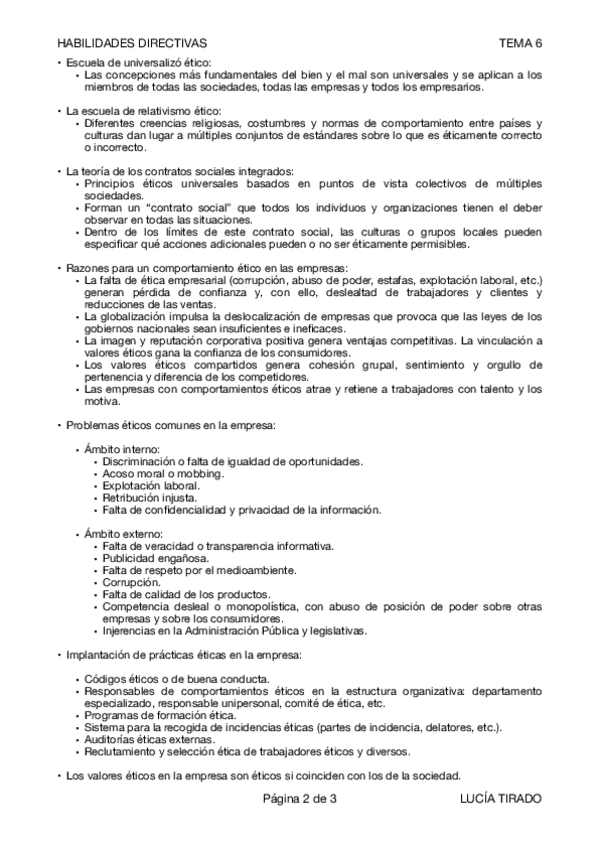 HABILIDADES DIRECTIVAS TEMA 6

• Escuela de universalizó ético:
  • Las concepciones más fundamentales del bien y el mal son universales y se aplican a los miembros de todas las sociedades, todas las empresas y todos los empresarios.

• La escuela de relativismo ético:
  • Diferentes creencias religiosas, costumbres y normas de comportamiento entre países y culturas dan lugar a múltiples conjuntos de estándares sobre lo que es éticamente correcto o incorrecto.

• La teoría de los contratos sociales integrados:
  • Principios éticos universales basados en puntos de vista colectivos de múltiples sociedades.
  • Forman un "contrato social" que todos los individuos y organizaciones tienen el deber observar en todas las situaciones.
  • Dentro de los límites de este contrato social, las culturas o grupos locales pueden especificar qué acciones adicionales pueden o no ser éticamente permisibles.

• Razones para un comportamiento ético en las empresas:
  • La falta de ética empresarial (corrupción, abuso de poder, estafas, explotación laboral, etc.) generan pérdida de confianza y, con ello, deslealtad de trabajadores y clientes y reducciones de las ventas.
  • La globalización impulsa la deslocalización de empresas que provoca que las leyes de los gobiernos nacionales sean insuficientes e ineficaces.
  • La imagen y reputación corporativa positiva genera ventajas competitivas. La vinculación a valores éticos gana la confianza de los consumidores.
  • Los valores éticos compartidos genera cohesión grupal, sentimiento y orgullo de pertenencia y diferencia de los competidores.
  • Las empresas con comportamientos éticos atrae y retiene a trabajadores con talento y los motiva.

• Problemas éticos comunes en la empresa:

  • Ámbito interno:
    • Discriminación o falta de igualdad de oportunidades.
    • Acoso moral o mobbing.
    • Explotación laboral.
    • Retribución injusta.
    • Falta de confidencialidad y privacidad de la información.

  • Ámbito externo:
    • Falta de veracidad o transparencia informativa.
    • Publicidad engañosa.
    • Falta de respeto por el medioambiente.
    • Corrupción.
    • Falta de calidad de los productos.
    • Competencia desleal o monopolística, con abuso de posición de poder sobre otras empresas y sobre los consumidores.
    • Injerencias en la Administración Pública y legislativas.

• Implantación de prácticas éticas en la empresa:

  • Códigos éticos o de buena conducta.
  • Responsables de comportamientos éticos en la estructura organizativa: departamento especializado, responsable unipersonal, comité de ética, etc.
  • Programas de formación ética.
  • Sistema para la recogida de incidencias éticas (partes de incidencia, delatores, etc.).
  • Auditorías éticas externas.
  • Reclutamiento y selección ética de trabajadores éticos y diversos.

• Los valores éticos en la empresa son éticos si coinciden con los de la sociedad.

Página 2 de 3 LUCÍA TIRADO